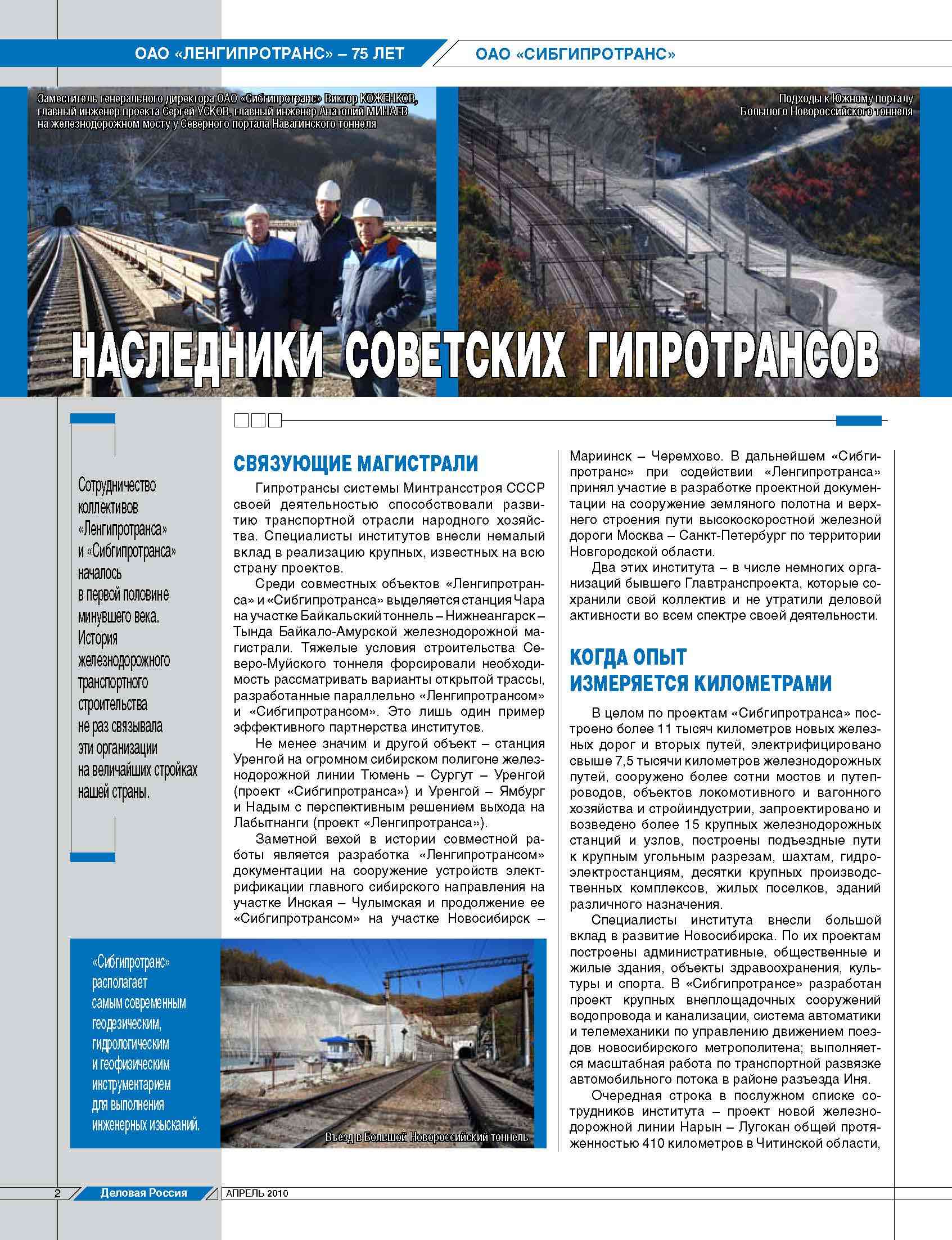 ОАО «ЛЕНГИПРОТРАНС» – 75 ЛЕТ

ОАО «СИБГИПРОТРАНС»

Заместитель генерального директора ОАО «Сибгипротранс» Виктор КОЖЕНКОВ, главный инженер проекта Сергей УСКОВ, главный инженер Анатолий МИНАЕВ на железнодорожном мосту у Северного портала Навагинского тоннеля

Подходы к Южному порталу Большого Новороссийского тоннеля

НАСЛЕДНИКИ СОВЕТСКИХ ГИПРОТРАНСОВ

Сотрудничество коллективов «Ленгипротранса» и «Сибгипротранса» началось в первой половине минувшего века. История железнодорожного транспортного строительства не раз связывала эти организации на величайших стройках нашей страны.

СВЯЗУЮЩИЕ МАГИСТРАЛИ

Гипротрансы системы Минтрансстроя СССР своей деятельностью способствовали развитию транспортной отрасли народного хозяйства. Специалисты институтов внесли немалый вклад в реализацию крупных, известных на всю страну проектов.

Среди совместных объектов «Ленгипротранса» и «Сибгипротранса» выделяется станция Чара на участке Байкальский тоннель – Нижнеангарск – Тында Байкало-Амурской железнодорожной магистрали. Тяжелые условия строительства Северо-Муйского тоннеля форсировали необходимость рассматривать варианты открытой трассы, разработанные параллельно «Ленгипротрансом» и «Сибгипротрансом». Это лишь один пример эффективного партнерства институтов.

Не менее значим и другой объект – станция Уренгой на огромном сибирском полигоне железнодорожной линии Тюмень – Сургут – Уренгой (проект «Сибгипротранса») и Уренгой – Ямбург и Надым с перспективным решением выхода на Лабытнанги (проект «Ленгипротранса»).

Заметной вехой в истории совместной работы является разработка «Ленгипротрансом» документации на сооружение устройств электрификации главного сибирского направления на участке Инская – Чулымская и продолжение ее «Сибгипротрансом» на участке Новосибирск – Мариинск – Черемхово. В дальнейшем «Сибгипротранс» при содействии «Ленгипротранса» принял участие в разработке проектной документации на сооружение земляного полотна и верхнего строения пути высокоскоростной железной дороги Москва – Санкт-Петербург по территории Новгородской области.

Два этих института – в числе немногих организаций бывшего Главтранспроекта, которые сохранили свой коллектив и не утратили деловой активности во всем спектре своей деятельности.

КОГДА ОПЫТ ИЗМЕРЯЕТСЯ КИЛОМЕТРАМИ

В целом по проектам «Сибгипротранса» построено более 11 тысяч километров новых железных дорог и вторых путей, электрифицировано свыше 7,5 тысячи километров железнодорожных путей, сооружено более сотни мостов и путепроводов, объектов локомотивного и вагонного хозяйства и стройиндустрии, запроектировано и возведено более 15 крупных железнодорожных станций и узлов, построены подъездные пути к крупным угольным разрезам, шахтам, гидроэлектростанциям, десятки крупных производственных комплексов, жилых поселков, зданий различного назначения.

Специалисты института внесли большой вклад в развитие Новосибирска. По их проектам построены административные, общественные и жилые здания, объекты здравоохранения, культуры и спорта. В «Сибгипротрансе» разработан проект крупных внеплощадочных сооружений водопровода и канализации, система автоматики и телемеханики по управлению движением поездов новосибирского метрополитена; выполняется масштабная работа по транспортной развязке автомобильного потока в районе разъезда Иня.

Очередная строка в послужном списке сотрудников института – проект новой железнодорожной линии Нарын – Лугокан общей протяженностью 410 километров в Читинской области,

«Сибгипротранс» располагает самым современным геодезическим, гидрологическим и геофизическим инструментарием для выполнения инженерных изысканий.

Въезд в Большой Новороссийский тоннель

2 Деловая Россия АПРЕЛЬ 2010